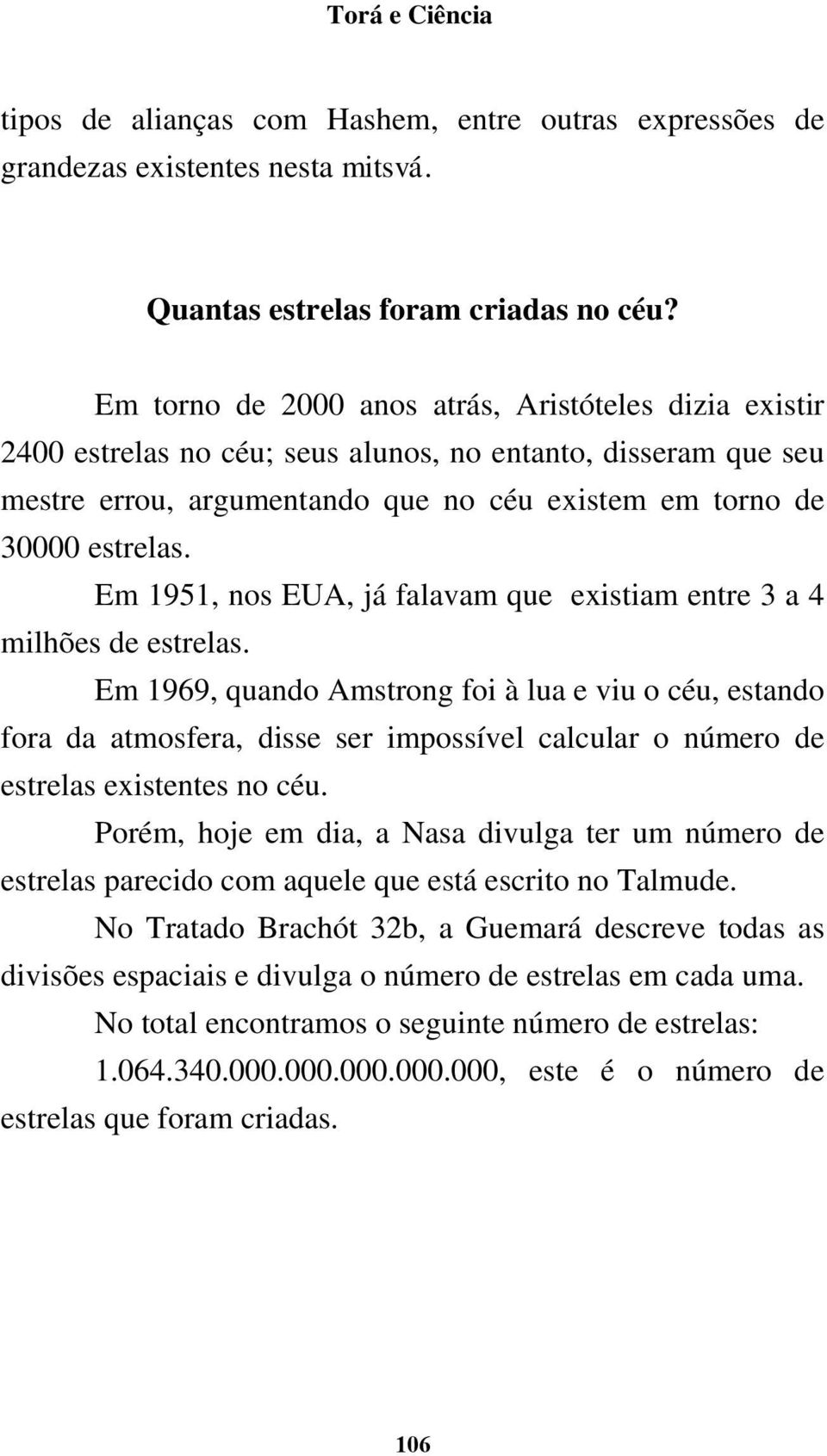 Torá e Ciência

tipos de alianças com Hashem, entre outras expressões de grandezas existentes nesta mitsvá.

Quantas estrelas foram criadas no céu?

Em torno de 2000 anos atrás, Aristóteles dizia existir 2400 estrelas no céu; seus alunos, no entanto, disseram que seu mestre errou, argumentando que no céu existem em torno de 30000 estrelas.

Em 1951, nos EUA, já falavam que existiam entre 3 a 4 milhões de estrelas.

Em 1969, quando Amstrong foi à lua e viu o céu, estando fora da atmosfera, disse ser impossível calcular o número de estrelas existentes no céu.

Porém, hoje em dia, a Nasa divulga ter um número de estrelas parecido com aquele que está escrito no Talmude.

No Tratado Brachót 32b, a Guemará descreve todas as divisões espaciais e divulga o número de estrelas em cada uma.

No total encontramos o seguinte número de estrelas: 1.064.340.000.000.000.000.000, este é o número de estrelas que foram criadas.

106